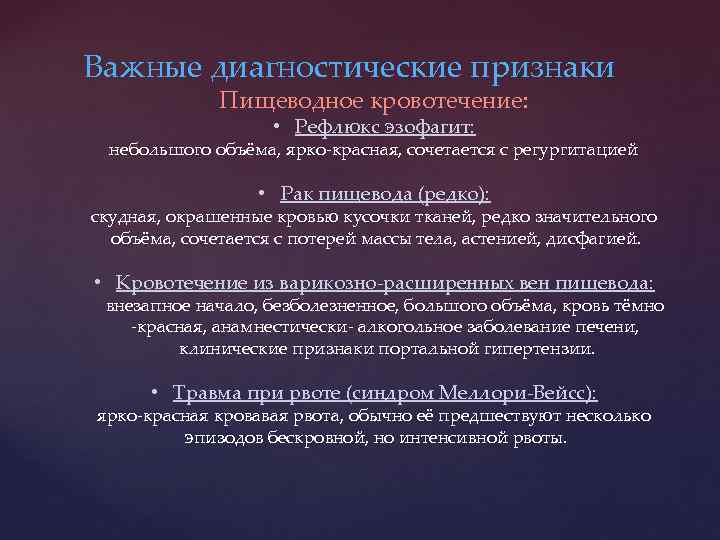 Важные диагностические признаки
Пищеводное кровотечение:

• Рефлюкс эзофагит:
небольшого объёма, ярко-красная, сочетается с регургитацией

• Рак пищевода (редко):
скудная, окрашенные кровью кусочки тканей, редко значительного объёма, сочетается с потерей массы тела, астенией, дисфагией.

• Кровотечение из варикозно-расширенных вен пищевода:
внезапное начало, безболезненное, большого объёма, кровь тёмно -красная, анамнестически- алкогольное заболевание печени, клинические признаки портальной гипертензии.

• Травма при рвоте (синдром Меллори-Вейсс):
ярко-красная кровавая рвота, обычно её предшествуют несколько эпизодов бескровной, но интенсивной рвоты.